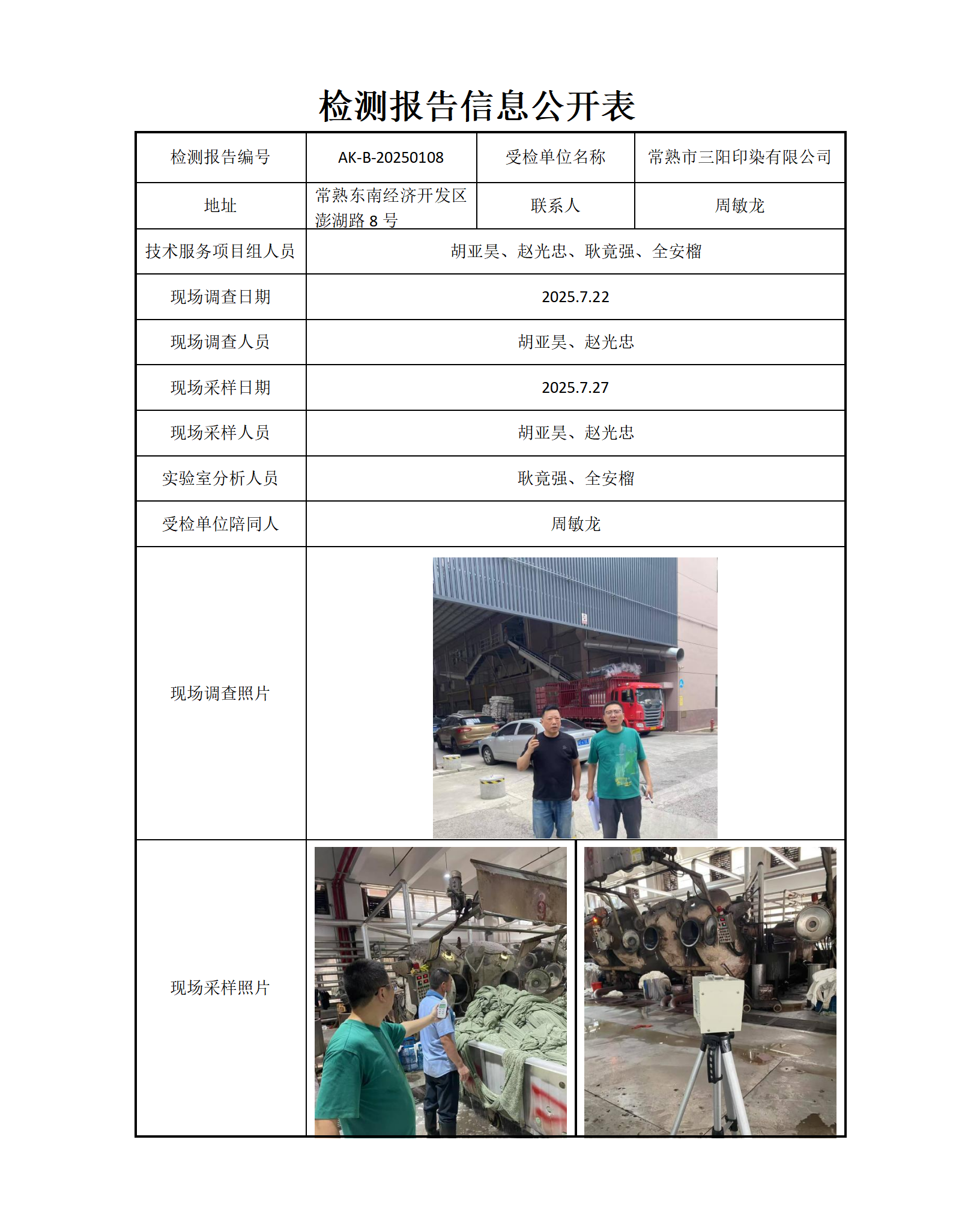 检测报告信息公开表

| 检测报告编号 | AK-B-20250108 | 受检单位名称 | 常熟市三阳印染有限公司 |
|---|---|---|---|
| 地址 | 常熟东南经济开发区澎湖路8号 | 联系人 | 周敏龙 |
| 技术服务项目组人员 | 胡亚昊、赵光忠、耿竟强、全安榴 | | |
| 现场调查日期 | 2025.7.22 | | |
| 现场调查人员 | 胡亚昊、赵光忠 | | |
| 现场采样日期 | 2025.7.27 | | |
| 现场采样人员 | 胡亚昊、赵光忠 | | |
| 实验室分析人员 | 耿竟强、全安榴 | | |
| 受检单位陪同人 | 周敏龙 | | |
| 现场调查照片 | | | |
| 现场采样照片 | | | |